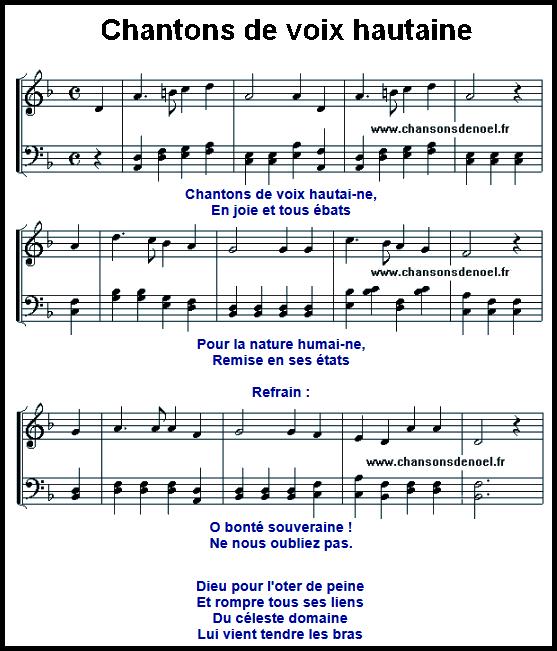 Chantons de voix hautaine

www.chansonsdenoel.fr

Chantons de voix hautai-ne,
En joie et tous ébats

www.chansonsdenoel.fr

Pour la nature humai-ne,
Remise en ses états

Refrain :

www.chansonsdenoel.fr

O bonté souveraine !
Ne nous oubliez pas.

Dieu pour l'oter de peine
Et rompre tous ses liens
Du céleste domaine
Lui vient tendre les bras